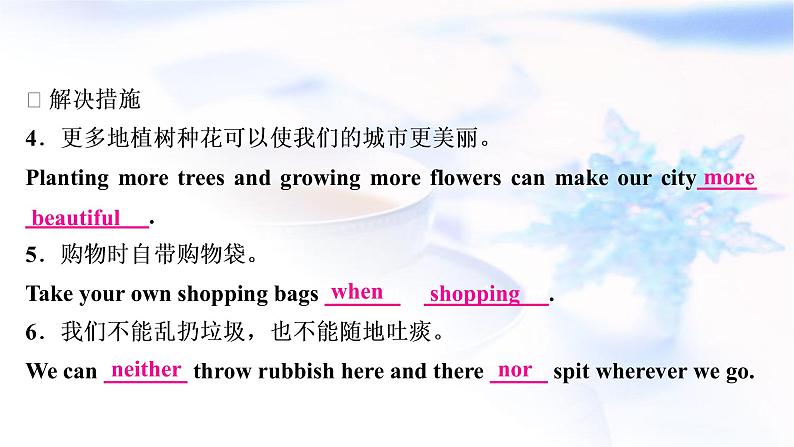 □ 解决措施
4．更多地植树种花可以使我们的城市更美丽。
Planting more trees and growing more flowers can make our city more beautiful.
5．购物时自带购物袋。
Take your own shopping bags when shopping.
6．我们不能乱扔垃圾，也不能随地吐痰。
We can neither throw rubbish here and there nor spit wherever we go.